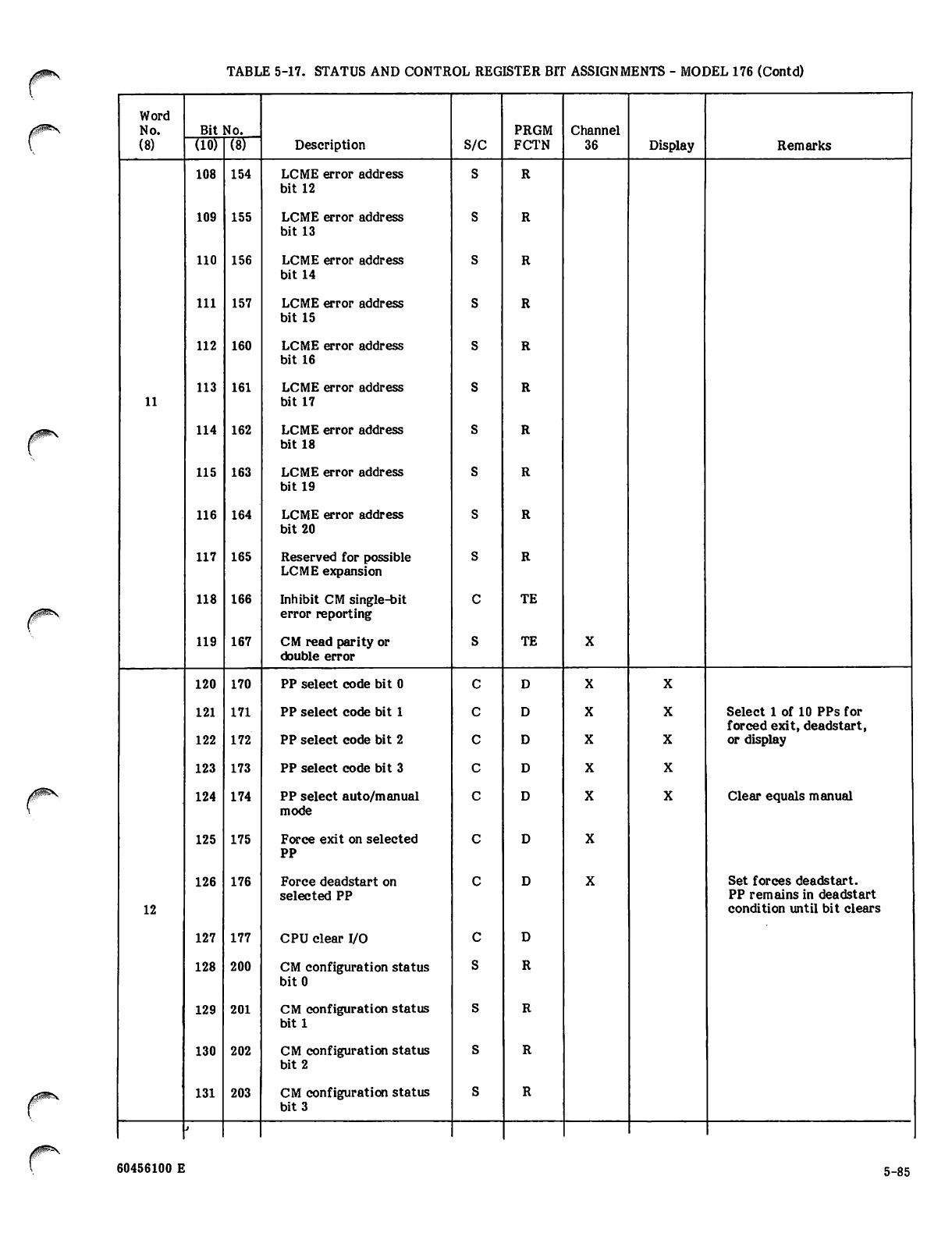 TABLE 5-17. STATUS AND CONTROL REGISTER BIT ASSIGNMENTS - MODEL 176 (Contd)

| Word No. (8) | Bit No. (10) | Bit No. (8) | Description | S/C | PRGM FCTN | Channel 36 | Display | Remarks |
|---|---|---|---|---|---|---|---|---|
| 11 | 108 | 154 | LCME error address bit 12 | S | R | | | |
| | 109 | 155 | LCME error address bit 13 | S | R | | | |
| | 110 | 156 | LCME error address bit 14 | S | R | | | |
| | 111 | 157 | LCME error address bit 15 | S | R | | | |
| | 112 | 160 | LCME error address bit 16 | S | R | | | |
| | 113 | 161 | LCME error address bit 17 | S | R | | | |
| | 114 | 162 | LCME error address bit 18 | S | R | | | |
| | 115 | 163 | LCME error address bit 19 | S | R | | | |
| | 116 | 164 | LCME error address bit 20 | S | R | | | |
| | 117 | 165 | Reserved for possible LCME expansion | S | R | | | |
| | 118 | 166 | Inhibit CM single-bit error reporting | C | TE | | | |
| | 119 | 167 | CM read parity or double error | S | TE | X | | |
| 12 | 120 | 170 | PP select code bit 0 | C | D | X | X | |
| | 121 | 171 | PP select code bit 1 | C | D | X | X | Select 1 of 10 PPs for forced exit, deadstart, or display |
| | 122 | 172 | PP select code bit 2 | C | D | X | X | |
| | 123 | 173 | PP select code bit 3 | C | D | X | X | |
| | 124 | 174 | PP select auto/manual mode | C | D | X | X | Clear equals manual |
| | 125 | 175 | Force exit on selected PP | C | D | X | | |
| | 126 | 176 | Force deadstart on selected PP | C | D | X | | Set forces deadstart. PP remains in deadstart condition until bit clears |
| | 127 | 177 | CPU clear I/O | C | D | | | |
| | 128 | 200 | CM configuration status bit 0 | S | R | | | |
| | 129 | 201 | CM configuration status bit 1 | S | R | | | |
| | 130 | 202 | CM configuration status bit 2 | S | R | | | |
| | 131 | 203 | CM configuration status bit 3 | S | R | | | |

60456100 E

5-85